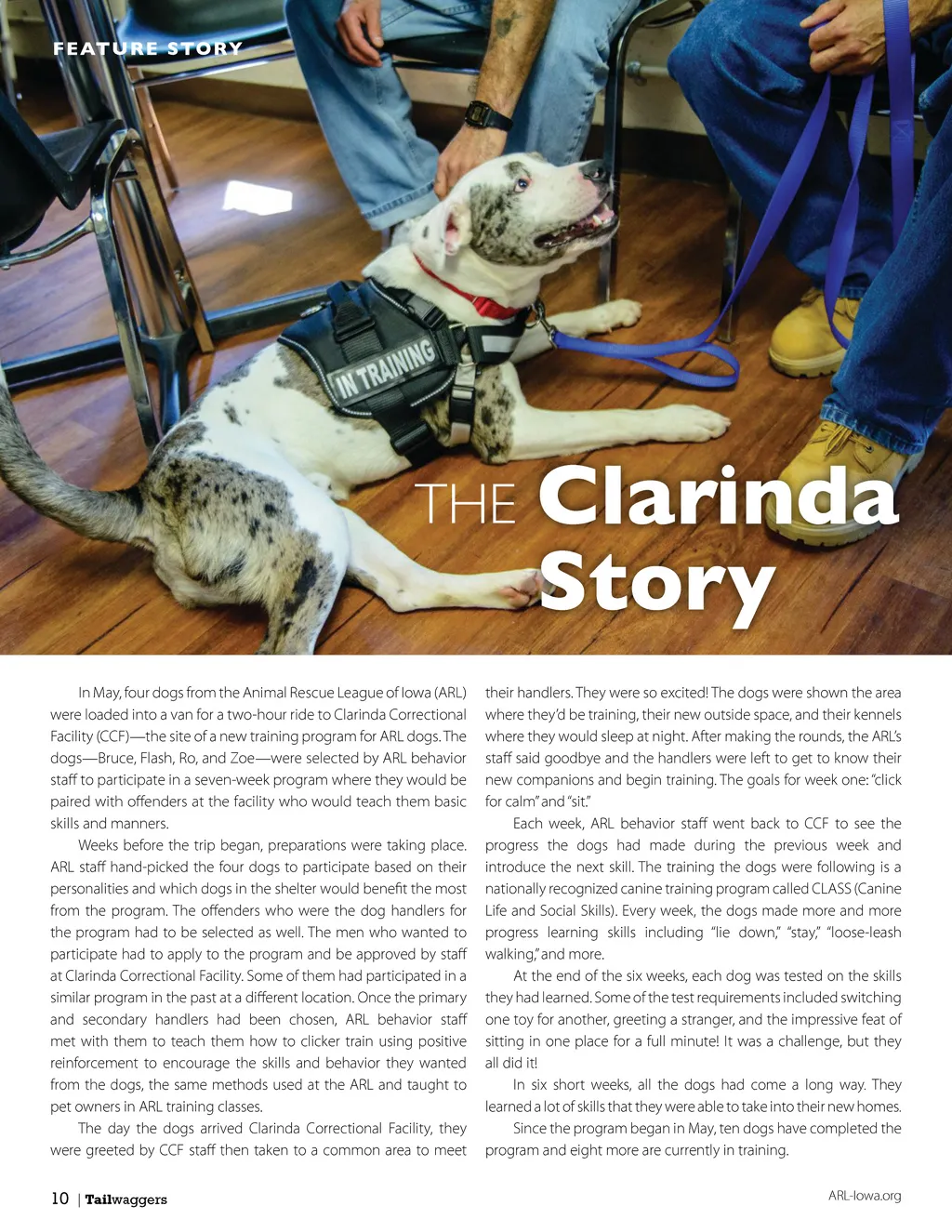 FEATURE STORY

IN TRAINING

THE Clarinda Story

In May, four dogs from the Animal Rescue League of Iowa (ARL) were loaded into a van for a two-hour ride to Clarinda Correctional Facility (CCF)—the site of a new training program for ARL dogs. The dogs—Bruce, Flash, Ro, and Zoe—were selected by ARL behavior staff to participate in a seven-week program where they would be paired with offenders at the facility who would teach them basic skills and manners.

Weeks before the trip began, preparations were taking place. ARL staff hand-picked the four dogs to participate based on their personalities and which dogs in the shelter would benefit the most from the program. The offenders who were the dog handlers for the program had to be selected as well. The men who wanted to participate had to apply to the program and be approved by staff at Clarinda Correctional Facility. Some of them had participated in a similar program in the past at a different location. Once the primary and secondary handlers had been chosen, ARL behavior staff met with them to teach them how to clicker train using positive reinforcement to encourage the skills and behavior they wanted from the dogs, the same methods used at the ARL and taught to pet owners in ARL training classes.

The day the dogs arrived Clarinda Correctional Facility, they were greeted by CCF staff then taken to a common area to meet their handlers. They were so excited! The dogs were shown the area where they'd be training, their new outside space, and their kennels where they would sleep at night. After making the rounds, the ARL's staff said goodbye and the handlers were left to get to know their new companions and begin training. The goals for week one: "click for calm" and "sit."

Each week, ARL behavior staff went back to CCF to see the progress the dogs had made during the previous week and introduce the next skill. The training the dogs were following is a nationally recognized canine training program called CLASS (Canine Life and Social Skills). Every week, the dogs made more and more progress learning skills including "lie down," "stay," "loose-leash walking," and more.

At the end of the six weeks, each dog was tested on the skills they had learned. Some of the test requirements included switching one toy for another, greeting a stranger, and the impressive feat of sitting in one place for a full minute! It was a challenge, but they all did it!

In six short weeks, all the dogs had come a long way. They learned a lot of skills that they were able to take into their new homes.

Since the program began in May, ten dogs have completed the program and eight more are currently in training.

10 | Tailwaggers

ARL-Iowa.org